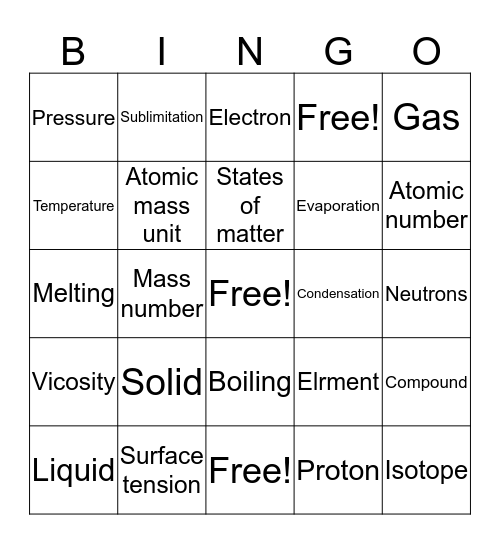 | B | I | N | G | O |
|---|---|---|---|---|
| Pressure | Sublimitation | Electron | Free! | Gas |
| Temperature | Atomic mass unit | States of matter | Evaporation | Atomic number |
| Melting | Mass number | Free! | Condensation | Neutrons |
| Vicosity | Solid | Boiling | Elrment | Compound |
| Liquid | Surface tension | Free! | Proton | Isotope |